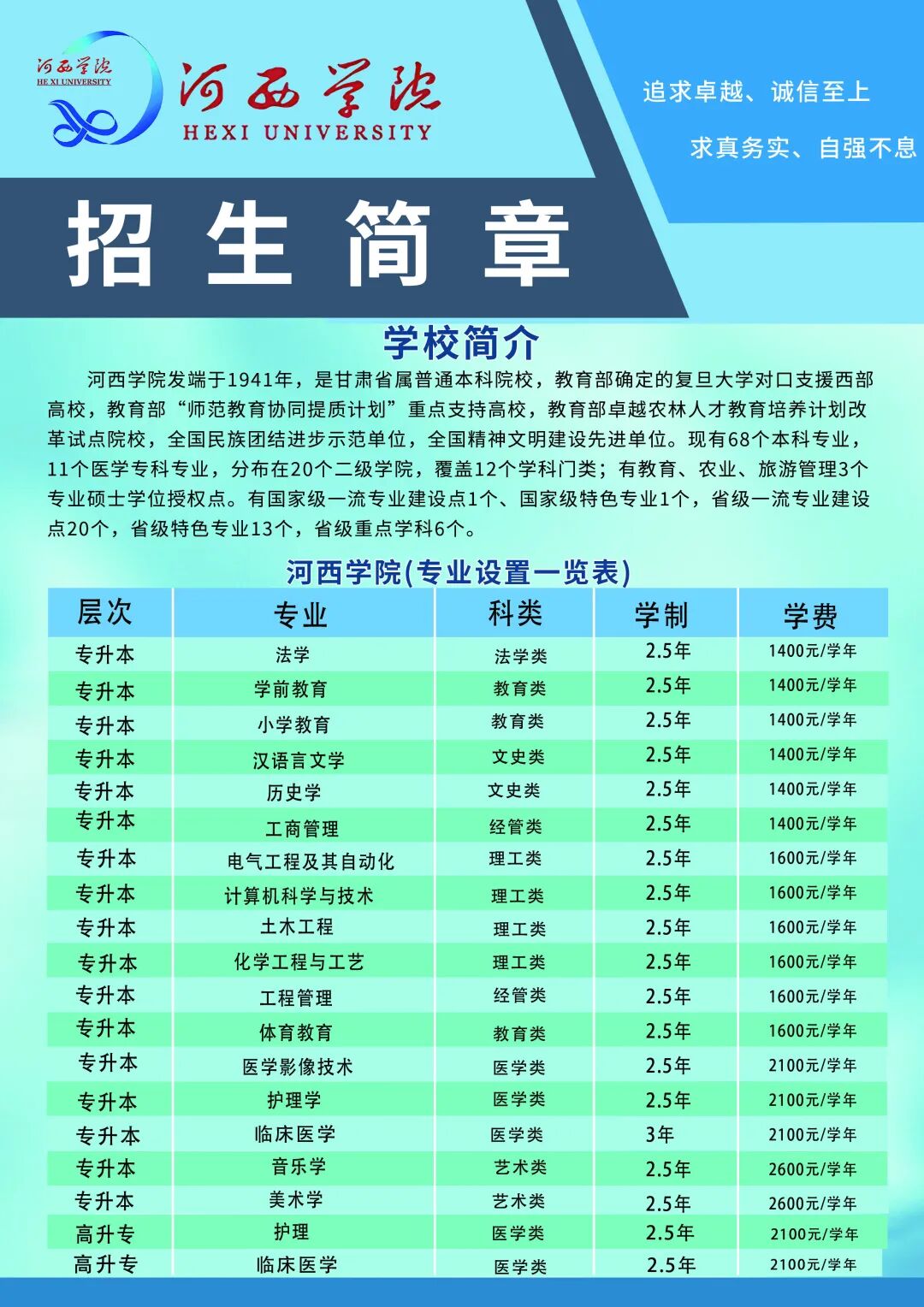 河西学院
HE XI UNIVERSITY

河西学院
HEXI UNIVERSITY

追求卓越、诚信至上

求真务实、自强不息

招生简章

学校简介

河西学院发端于1941年，是甘肃省属普通本科院校，教育部确定的复旦大学对口支援西部高校，教育部“师范教育协同提质计划”重点支持高校，教育部卓越农林人才教育培养计划改革试点院校，全国民族团结进步示范单位，全国精神文明建设先进单位。现有68个本科专业，11个医学专科专业，分布在20个二级学院，覆盖12个学科门类；有教育、农业、旅游管理3个专业硕士学位授权点。有国家级一流专业建设点1个、国家级特色专业1个，省级一流专业建设点20个，省级特色专业13个，省级重点学科6个。

河西学院(专业设置一览表)

| 层次 | 专业 | 科类 | 学制 | 学费 |
|---|---|---|---|---|
| 专升本 | 法学 | 法学类 | 2.5年 | 1400元/学年 |
| 专升本 | 学前教育 | 教育类 | 2.5年 | 1400元/学年 |
| 专升本 | 小学教育 | 教育类 | 2.5年 | 1400元/学年 |
| 专升本 | 汉语言文学 | 文史类 | 2.5年 | 1400元/学年 |
| 专升本 | 历史学 | 文史类 | 2.5年 | 1400元/学年 |
| 专升本 | 工商管理 | 经管类 | 2.5年 | 1400元/学年 |
| 专升本 | 电气工程及其自动化 | 理工类 | 2.5年 | 1600元/学年 |
| 专升本 | 计算机科学与技术 | 理工类 | 2.5年 | 1600元/学年 |
| 专升本 | 土木工程 | 理工类 | 2.5年 | 1600元/学年 |
| 专升本 | 化学工程与工艺 | 理工类 | 2.5年 | 1600元/学年 |
| 专升本 | 工程管理 | 经管类 | 2.5年 | 1600元/学年 |
| 专升本 | 体育教育 | 教育类 | 2.5年 | 1600元/学年 |
| 专升本 | 医学影像技术 | 医学类 | 2.5年 | 2100元/学年 |
| 专升本 | 护理学 | 医学类 | 2.5年 | 2100元/学年 |
| 专升本 | 临床医学 | 医学类 | 3年 | 2100元/学年 |
| 专升本 | 音乐学 | 艺术类 | 2.5年 | 2600元/学年 |
| 专升本 | 美术学 | 艺术类 | 2.5年 | 2600元/学年 |
| 高升专 | 护理 | 医学类 | 2.5年 | 2100元/学年 |
| 高升专 | 临床医学 | 医学类 | 2.5年 | 2100元/学年 |